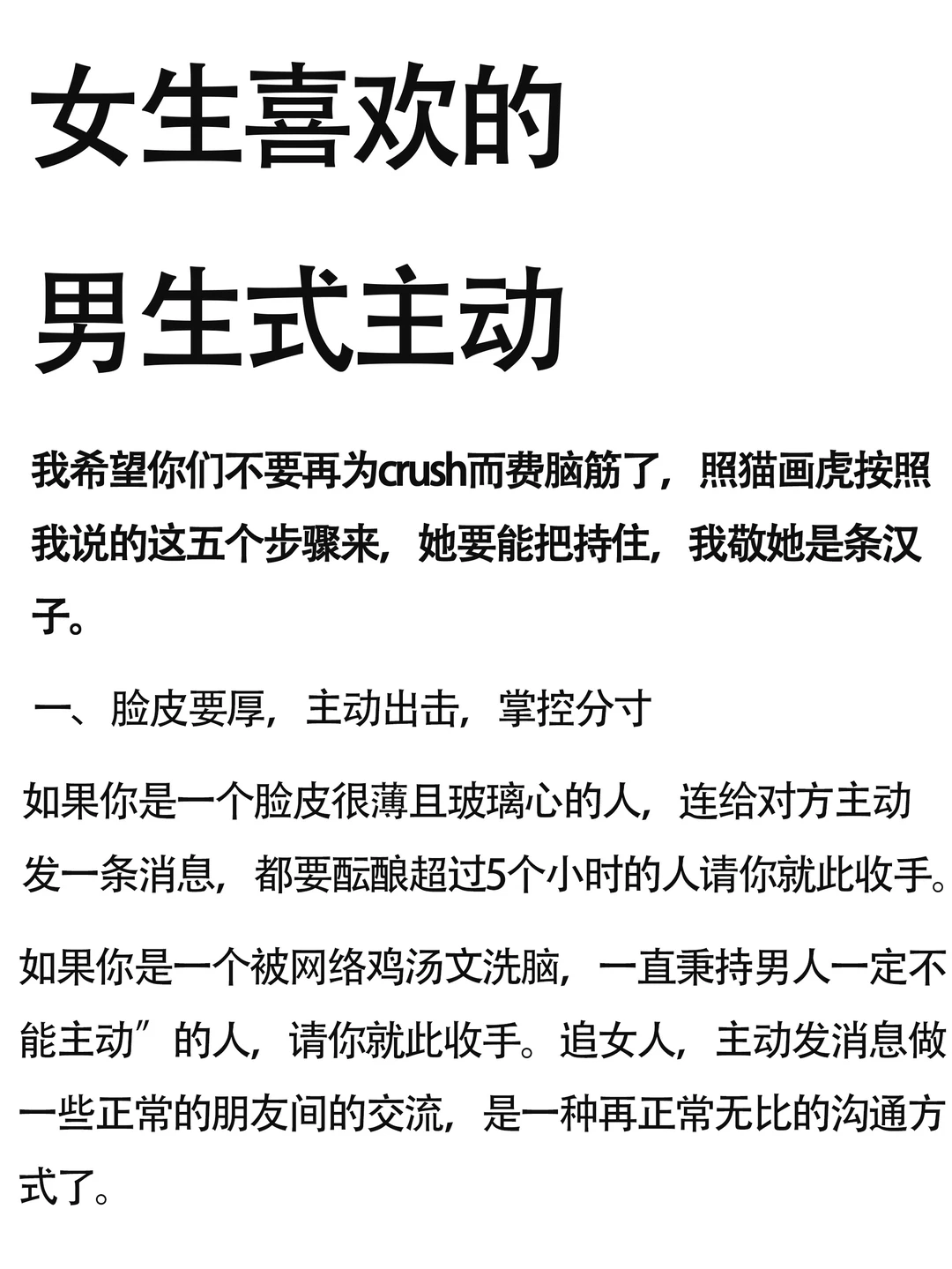 女生喜欢的

男生式主动

我希望你们不要再为crush而费脑筋了，照猫画虎按照我说的这五个步骤来，她要能把持住，我敬她是条汉子。

一、脸皮要厚，主动出击，掌控分寸

如果你是一个脸皮很薄且玻璃心的人，连给对方主动发一条消息，都要酝酿超过5个小时的人请你就此收手。

如果你是一个被网络鸡汤文洗脑，一直秉持男人一定不能主动”的人，请你就此收手。追女人，主动发消息做一些正常的朋友间的交流，是一种再正常无比的沟通方式了。